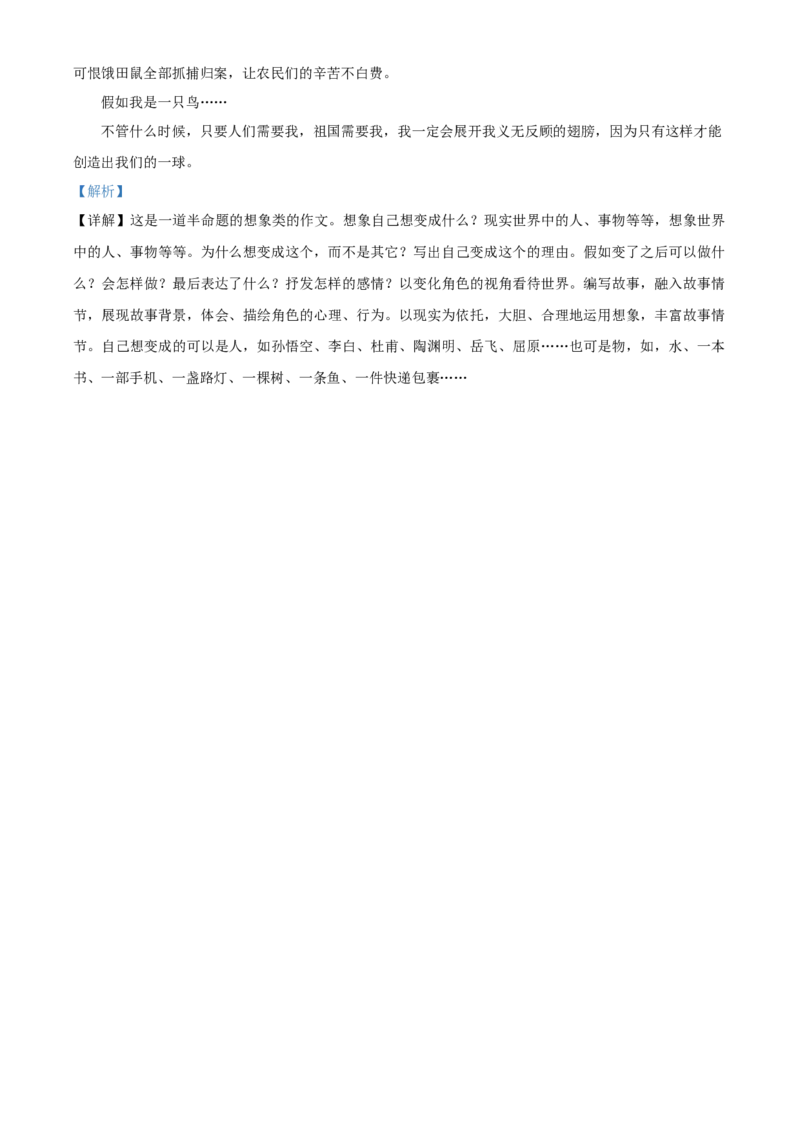 可恨饿田鼠全部抓捕归案，让农民们的辛苦不白费。

假如我是一只鸟……

不管什么时候，只要人们需要我，祖国需要我，我一定会展开我义无反顾的翅膀，因为只有这样才能创造出我们的一球。

【解析】

【详解】这是一道半命题的想象类的作文。想象自己想变成什么？现实世界中的人、事物等等，想象世界中的人、事物等等。为什么想变成这个，而不是其它？写出自己变成这个的理由。假如变了之后可以做什么？会怎样做？最后表达了什么？抒发怎样的感情？以变化角色的视角看待世界。编写故事，融入故事情节，展现故事背景，体会、描绘角色的心理、行为。以现实为依托，大胆、合理地运用想象，丰富故事情节。自己想变成的可以是人，如孙悟空、李白、杜甫、陶渊明、岳飞、屈原……也可是物，如，水、一本书、一部手机、一盏路灯、一棵树、一条鱼、一件快递包裹……